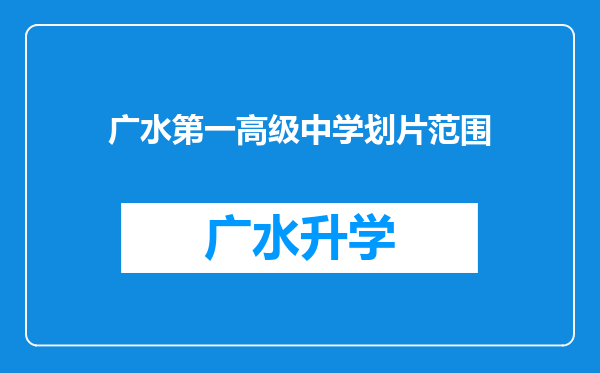 广水第一高级中学划片范围

广水升学